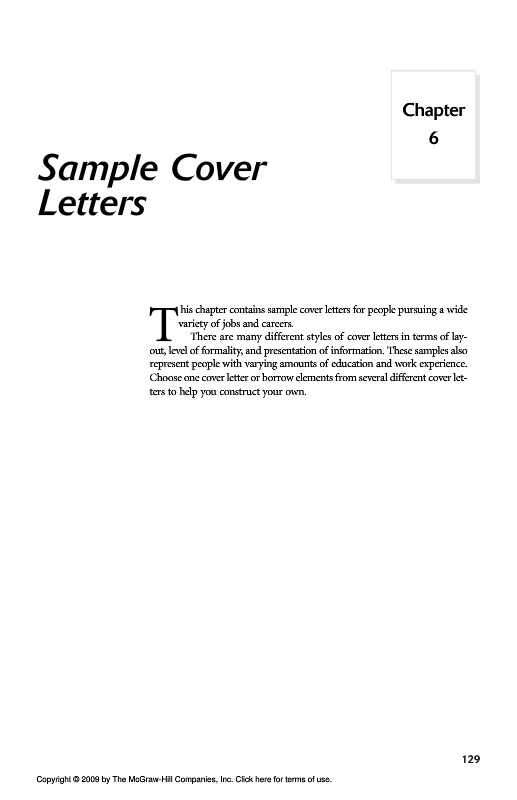 Chapter 6

Sample Cover Letters

This chapter contains sample cover letters for people pursuing a wide variety of jobs and careers.

There are many different styles of cover letters in terms of layout, level of formality, and presentation of information. These samples also represent people with varying amounts of education and work experience. Choose one cover letter or borrow elements from several different cover letters to help you construct your own.

129

Copyright © 2009 by The McGraw-Hill Companies, Inc. Click here for terms of use.